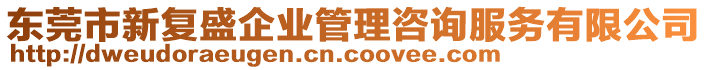 东莞市新复盛企业管理咨询服务有限公司
http://dweudoraeugen.cn.coovee.com